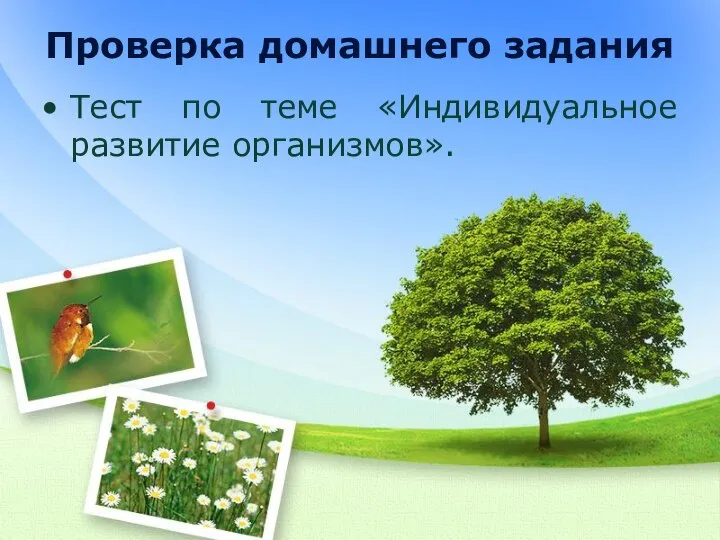 Проверка домашнего задания

• Тест по теме «Индивидуальное развитие организмов».